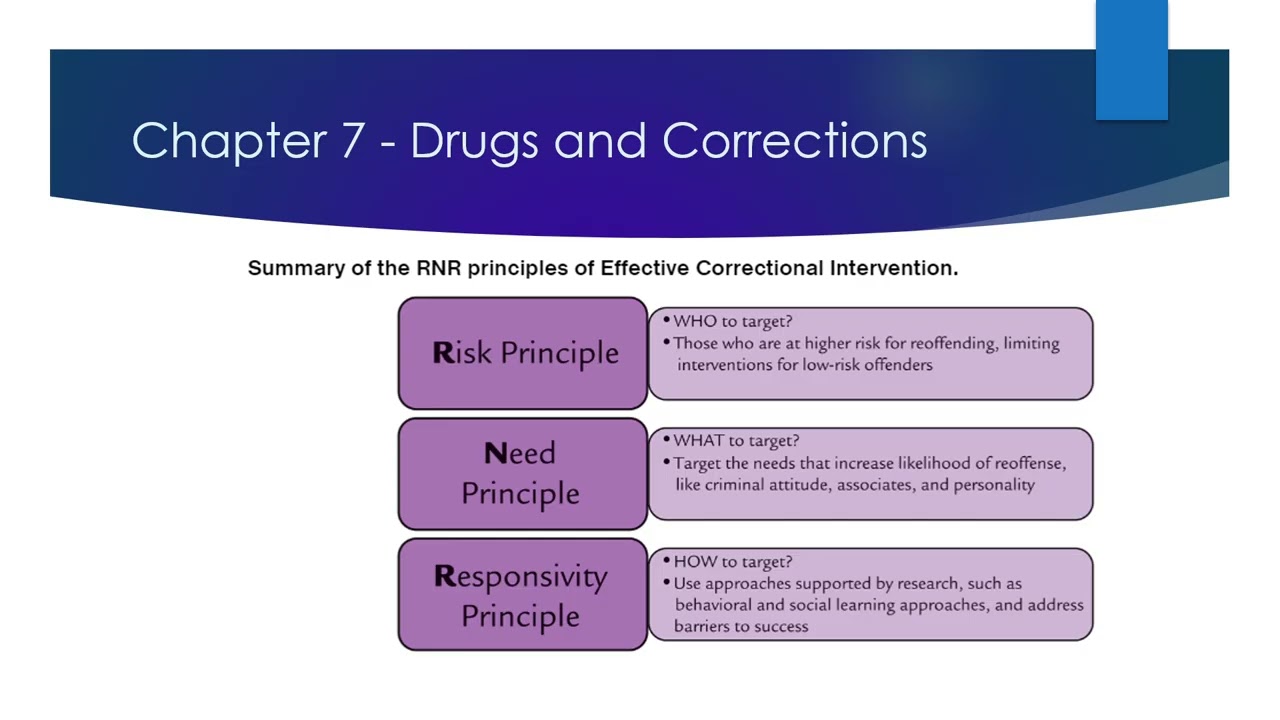 Chapter 7 - Drugs and Corrections

Summary of the RNR principles of Effective Correctional Intervention.

Risk Principle

• WHO to target?
• Those who are at higher risk for reoffending, limiting interventions for low-risk offenders

Need Principle

• WHAT to target?
• Target the needs that increase likelihood of reoffense, like criminal attitude, associates, and personality

Responsivity Principle

• HOW to target?
• Use approaches supported by research, such as behavioral and social learning approaches, and address barriers to success